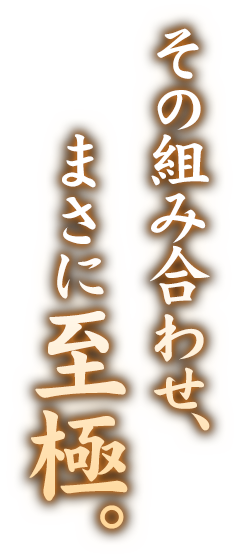 その組み合わせ、

まさに至極。